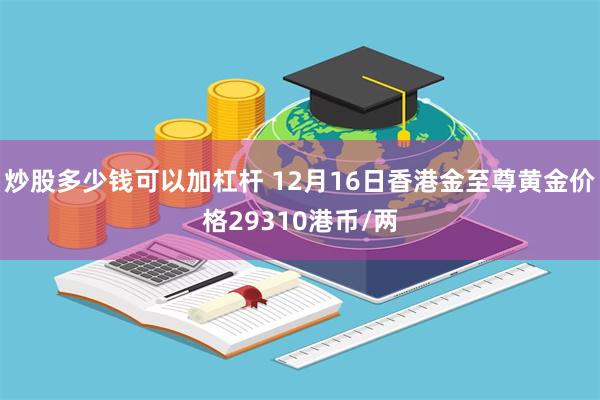 炒股多少钱可以加杠杆 12月16日香港金至尊黄金价格29310港币/两